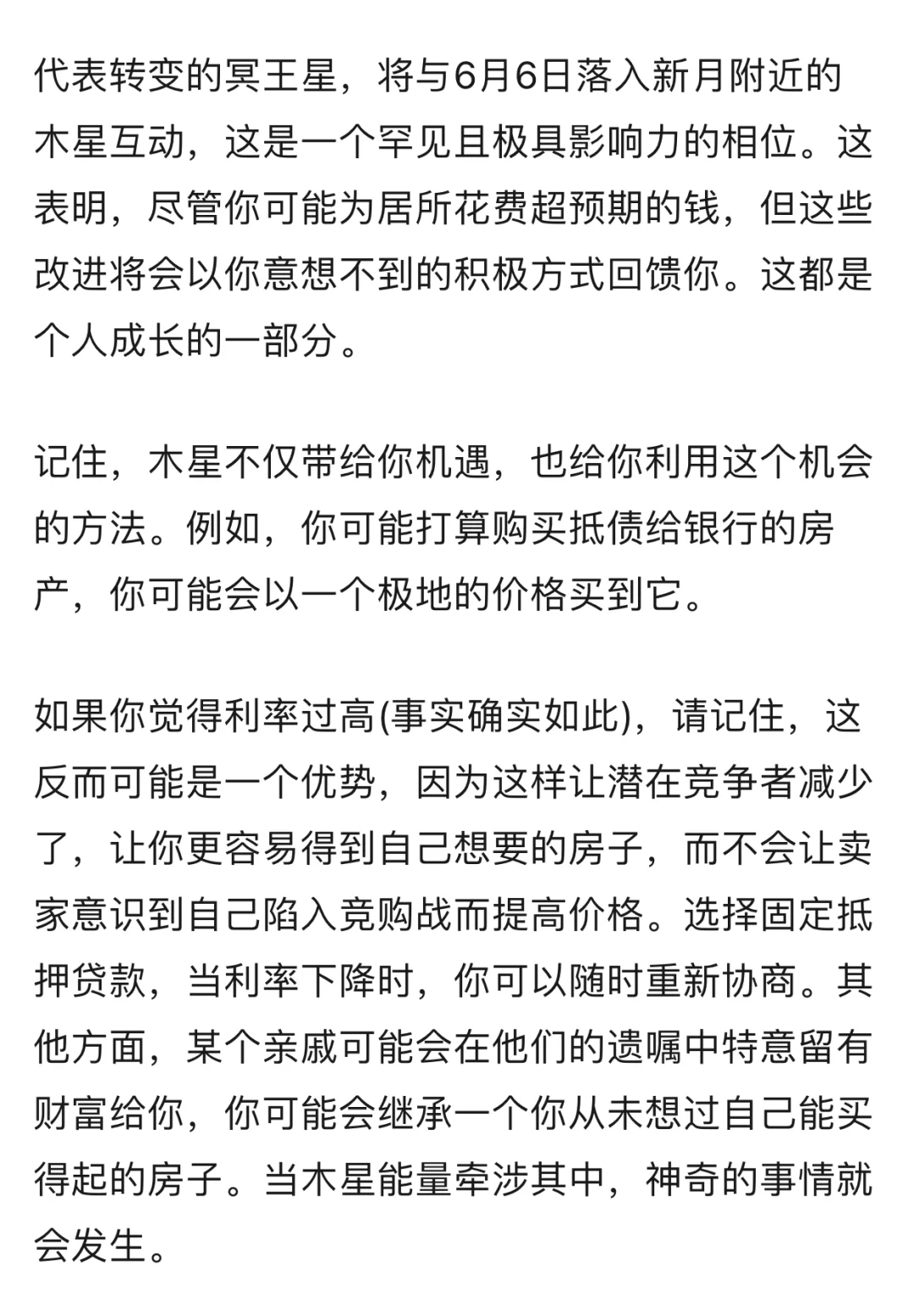 代表转变的冥王星，将与6月6日落入新月附近的木星互动，这是一个罕见且极具影响力的相位。这表明，尽管你可能为居所花费超预期的钱，但这些改进将会以你意想不到的积极方式回馈你。这都是个人成长的一部分。

记住，木星不仅带给你机遇，也给你利用这个机会的方法。例如，你可能打算购买抵债给银行的房产，你可能会以一个极地的价格买到它。

如果你觉得利率过高(事实确实如此)，请记住，这反而可能是一个优势，因为这样让潜在竞争者减少了，让你更容易得到自己想要的房子，而不会让卖家意识到自己陷入竞购战而提高价格。选择固定抵押贷款，当利率下降时，你可以随时重新协商。其他方面，某个亲戚可能会在他们的遗嘱中特意留有财富给你，你可能会继承一个你从未想过自己能买得起的房子。当木星能量牵涉其中，神奇的事情就会发生。